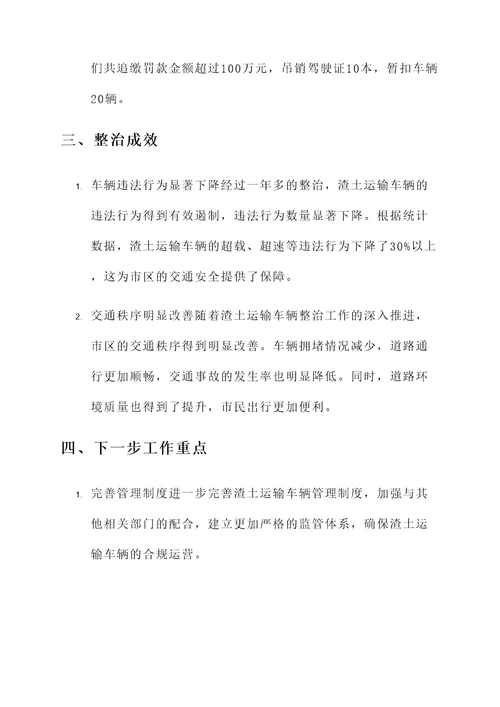 们共追缴罚款金额超过100万元，吊销驾驶证10本，暂扣车辆20辆。

三、整治成效

1. 车辆违法行为显著下降经过一年多的整治，渣土运输车辆的违法行为得到有效遏制，违法行为数量显著下降。根据统计数据，渣土运输车辆的超载、超速等违法行为下降了30%以上，这为市区的交通安全提供了保障。

2. 交通秩序明显改善随着渣土运输车辆整治工作的深入推进，市区的交通秩序得到明显改善。车辆拥堵情况减少，道路通行更加顺畅，交通事故的发生率也明显降低。同时，道路环境质量也得到了提升，市民出行更加便利。

四、下一步工作重点

1. 完善管理制度进一步完善渣土运输车辆管理制度，加强与其他相关部门的配合，建立更加严格的监管体系，确保渣土运输车辆的合规运营。